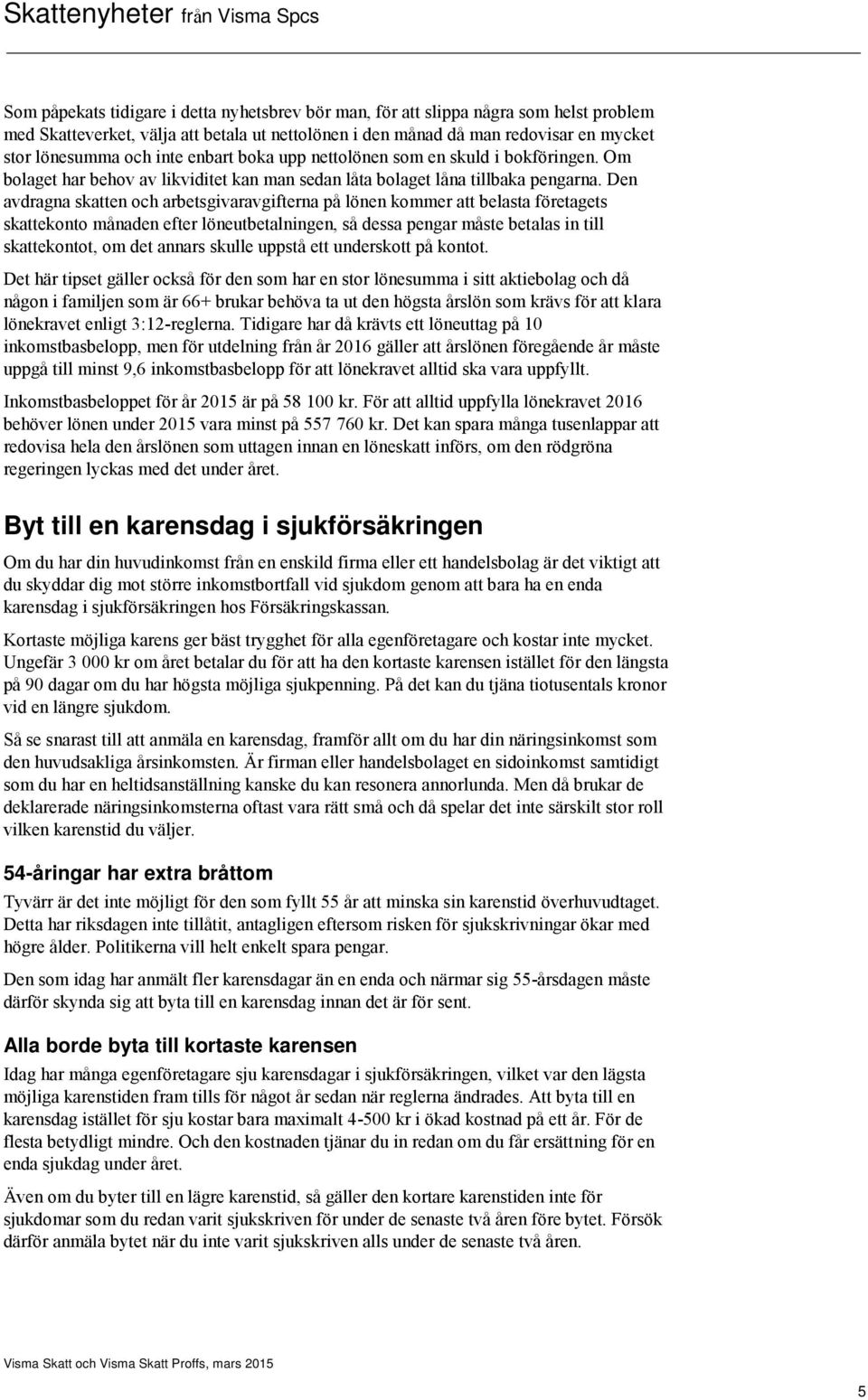 Skattenyheter från Visma Spcs

Som påpekats tidigare i detta nyhetsbrev bör man, för att slippa några som helst problem med Skatteverket, välja att betala ut nettolönen i den månad då man redovisar en mycket stor lönesumma och inte enbart boka upp nettolönen som en skuld i bokföringen. Om bolaget har behov av likviditet kan man sedan låta bolaget låna tillbaka pengarna. Den avdragna skatten och arbetsgivaravgifterna på lönen kommer att belasta företagets skattekonto månaden efter löneutbetalningen, så dessa pengar måste betalas in till skattekontot, om det annars skulle uppstå ett underskott på kontot.

Det här tipset gäller också för den som har en stor lönesumma i sitt aktiebolag och då någon i familjen som är 66+ brukar behöva ta ut den högsta årslön som krävs för att klara lönekravet enligt 3:12-reglerna. Tidigare har då krävts ett löneuttag på 10 inkomstbasbelopp, men för utdelning från år 2016 gäller att årslönen föregående år måste uppgå till minst 9,6 inkomstbasbelopp för att lönekravet alltid ska vara uppfyllt.

Inkomstbasbeloppet för år 2015 är på 58 100 kr. För att alltid uppfylla lönekravet 2016 behöver lönen under 2015 vara minst på 557 760 kr. Det kan spara många tusenlappar att redovisa hela den årslönen som uttagen innan en löneskatt införs, om den rödgröna regeringen lyckas med det under året.

Byt till en karensdag i sjukförsäkringen

Om du har din huvudinkomst från en enskild firma eller ett handelsbolag är det viktigt att du skyddar dig mot större inkomstbortfall vid sjukdom genom att bara ha en enda karensdag i sjukförsäkringen hos Försäkringskassan.

Kortaste möjliga karens ger bäst trygghet för alla egenföretagare och kostar inte mycket. Ungefär 3 000 kr om året betalar du för att ha den kortaste karensen istället för den längsta på 90 dagar om du har högsta möjliga sjukpenning. På det kan du tjäna tiotusentals kronor vid en längre sjukdom.

Så se snarast till att anmäla en karensdag, framför allt om du har din näringsinkomst som den huvudsakliga årsinkomsten. Är firman eller handelsbolaget en sidoinkomst samtidigt som du har en heltidsanställning kanske du kan resonera annorlunda. Men då brukar de deklarerade näringsinkomsterna oftast vara rätt små och då spelar det inte särskilt stor roll vilken karenstid du väljer.

54-åringar har extra bråttom

Tyvärr är det inte möjligt för den som fyllt 55 år att minska sin karenstid överhuvudtaget. Detta har riksdagen inte tillåtit, antagligen eftersom risken för sjukskrivningar ökar med högre ålder. Politikerna vill helt enkelt spara pengar.

Den som idag har anmält fler karensdagar än en enda och närmar sig 55-årsdagen måste därför skynda sig att byta till en karensdag innan det är för sent.

Alla borde byta till kortaste karensen

Idag har många egenföretagare sju karensdagar i sjukförsäkringen, vilket var den lägsta möjliga karenstiden fram tills för något år sedan när reglerna ändrades. Att byta till en karensdag istället för sju kostar bara maximalt 4-500 kr i ökad kostnad på ett år. För de flesta betydligt mindre. Och den kostnaden tjänar du in redan om du får ersättning för en enda sjukdag under året.

Även om du byter till en lägre karenstid, så gäller den kortare karenstiden inte för sjukdomar som du redan varit sjukskriven för under de senaste två åren före bytet. Försök därför anmäla bytet när du inte varit sjukskriven alls under de senaste två åren.

Visma Skatt och Visma Skatt Proffs, mars 2015

5